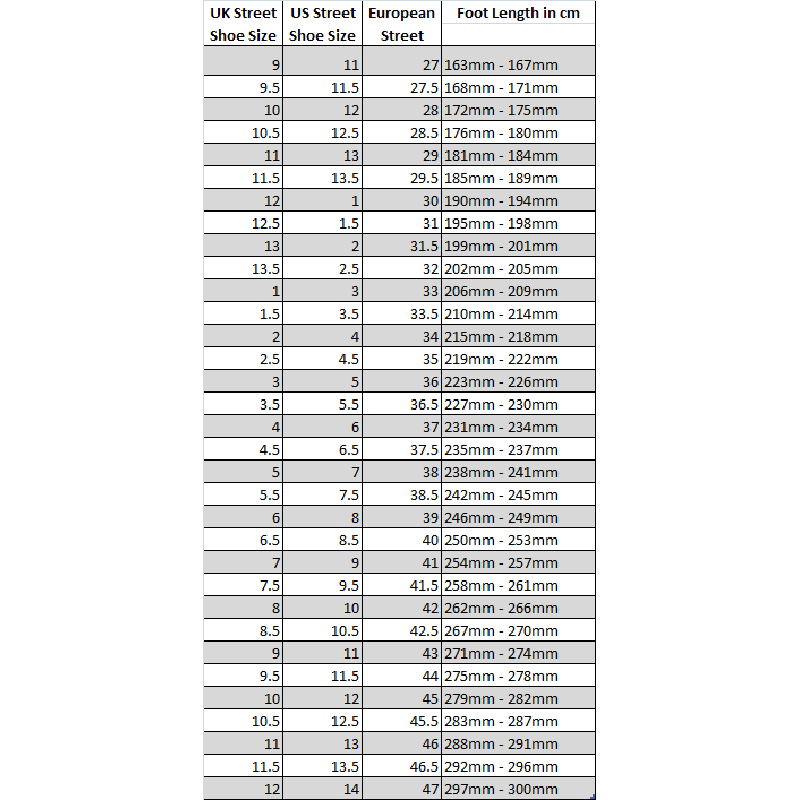 | UK Street Shoe Size | US Street Shoe Size | European Street | Foot Length in cm |
|---|---|---|---|
| 9 | 11 | 27 | 163mm - 167mm |
| 9.5 | 11.5 | 27.5 | 168mm - 171mm |
| 10 | 12 | 28 | 172mm - 175mm |
| 10.5 | 12.5 | 28.5 | 176mm - 180mm |
| 11 | 13 | 29 | 181mm - 184mm |
| 11.5 | 13.5 | 29.5 | 185mm - 189mm |
| 12 | 1 | 30 | 190mm - 194mm |
| 12.5 | 1.5 | 31 | 195mm - 198mm |
| 13 | 2 | 31.5 | 199mm - 201mm |
| 13.5 | 2.5 | 32 | 202mm - 205mm |
| 1 | 3 | 33 | 206mm - 209mm |
| 1.5 | 3.5 | 33.5 | 210mm - 214mm |
| 2 | 4 | 34 | 215mm - 218mm |
| 2.5 | 4.5 | 35 | 219mm - 222mm |
| 3 | 5 | 36 | 223mm - 226mm |
| 3.5 | 5.5 | 36.5 | 227mm - 230mm |
| 4 | 6 | 37 | 231mm - 234mm |
| 4.5 | 6.5 | 37.5 | 235mm - 237mm |
| 5 | 7 | 38 | 238mm - 241mm |
| 5.5 | 7.5 | 38.5 | 242mm - 245mm |
| 6 | 8 | 39 | 246mm - 249mm |
| 6.5 | 8.5 | 40 | 250mm - 253mm |
| 7 | 9 | 41 | 254mm - 257mm |
| 7.5 | 9.5 | 41.5 | 258mm - 261mm |
| 8 | 10 | 42 | 262mm - 266mm |
| 8.5 | 10.5 | 42.5 | 267mm - 270mm |
| 9 | 11 | 43 | 271mm - 274mm |
| 9.5 | 11.5 | 44 | 275mm - 278mm |
| 10 | 12 | 45 | 279mm - 282mm |
| 10.5 | 12.5 | 45.5 | 283mm - 287mm |
| 11 | 13 | 46 | 288mm - 291mm |
| 11.5 | 13.5 | 46.5 | 292mm - 296mm |
| 12 | 14 | 47 | 297mm - 300mm |